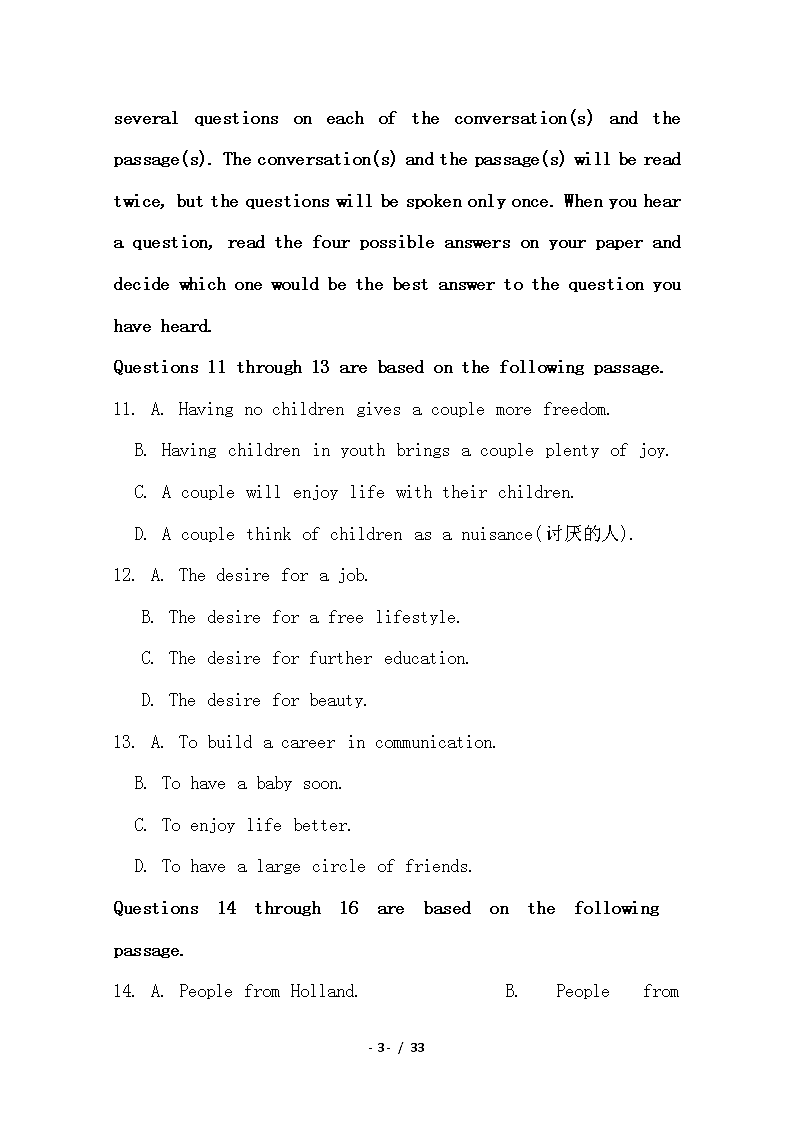 several questions on each of the conversation(s) and the passage(s). The conversation(s) and the passage(s) will be read twice, but the questions will be spoken only once. When you hear a question, read the four possible answers on your paper and decide which one would be the best answer to the question you have heard.

Questions 11 through 13 are based on the following passage.

11. A. Having no children gives a couple more freedom.

B. Having children in youth brings a couple plenty of joy.

C. A couple will enjoy life with their children.

D. A couple think of children as a nuisance(讨厌的人).

12. A. The desire for a job.

B. The desire for a free lifestyle.

C. The desire for further education.

D. The desire for beauty.

13. A. To build a career in communication.

B. To have a baby soon.

C. To enjoy life better.

D. To have a large circle of friends.

Questions 14 through 16 are based on the following passage.

14. A. People from Holland. B. People from

- 3- / 33